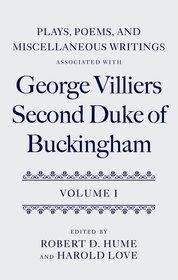 PLAYS, POEMS, AND MISCELLANEOUS WRITINGS
ASSOCIATED WITH

George Villiers Second Duke of Buckingham

VOLUME I

EDITED BY
ROBERT D. HUME
AND HAROLD LOVE